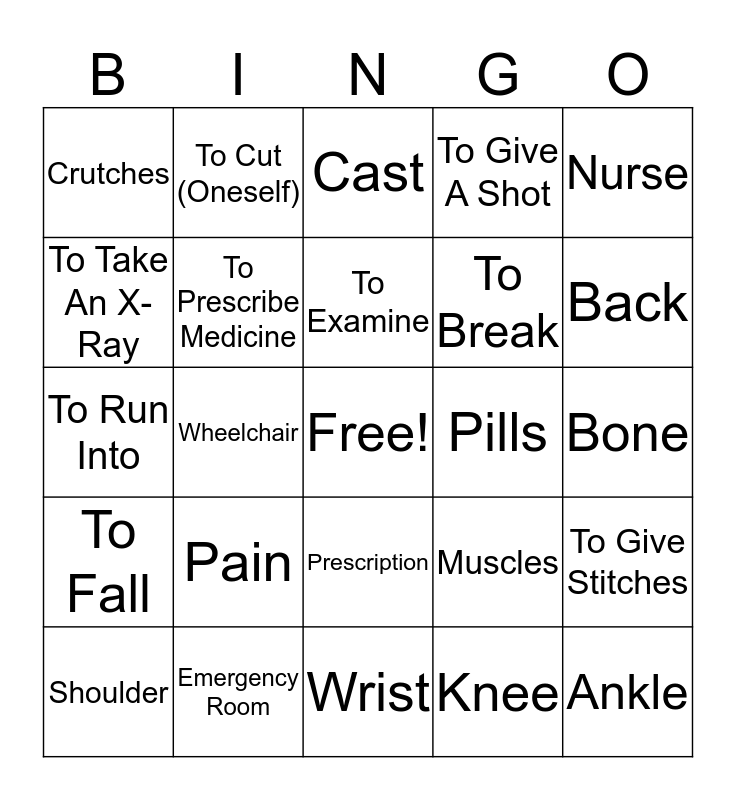 | B | I | N | G | O |
|---|---|---|---|---|
| Crutches | To Cut (Oneself) | Cast | To Give A Shot | Nurse |
| To Take An X-Ray | To Prescribe Medicine | To Examine | To Break | Back |
| To Run Into | Wheelchair | Free! | Pills | Bone |
| To Fall | Pain | Prescription | Muscles | To Give Stitches |
| Shoulder | Emergency Room | Wrist | Knee | Ankle |